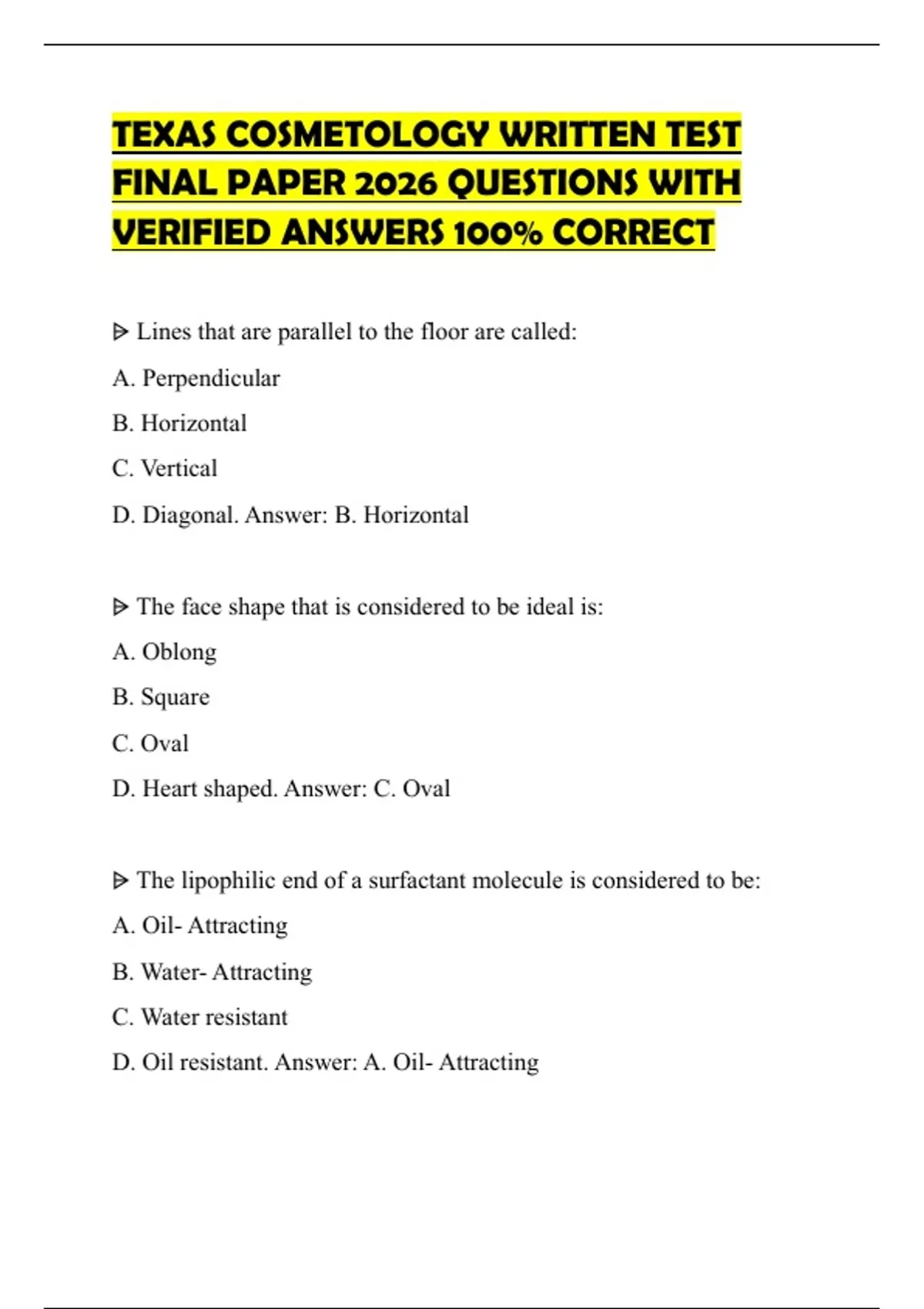 TEXAS COSMETOLOGY WRITTEN TEST FINAL PAPER 2026 QUESTIONS WITH VERIFIED ANSWERS 100% CORRECT

ᐅ Lines that are parallel to the floor are called:

A. Perpendicular

B. Horizontal

C. Vertical

D. Diagonal. Answer: B. Horizontal

ᐅ The face shape that is considered to be ideal is:

A. Oblong

B. Square

C. Oval

D. Heart shaped. Answer: C. Oval

ᐅ The lipophilic end of a surfactant molecule is considered to be:

A. Oil- Attracting

B. Water- Attracting

C. Water resistant

D. Oil resistant. Answer: A. Oil- Attracting